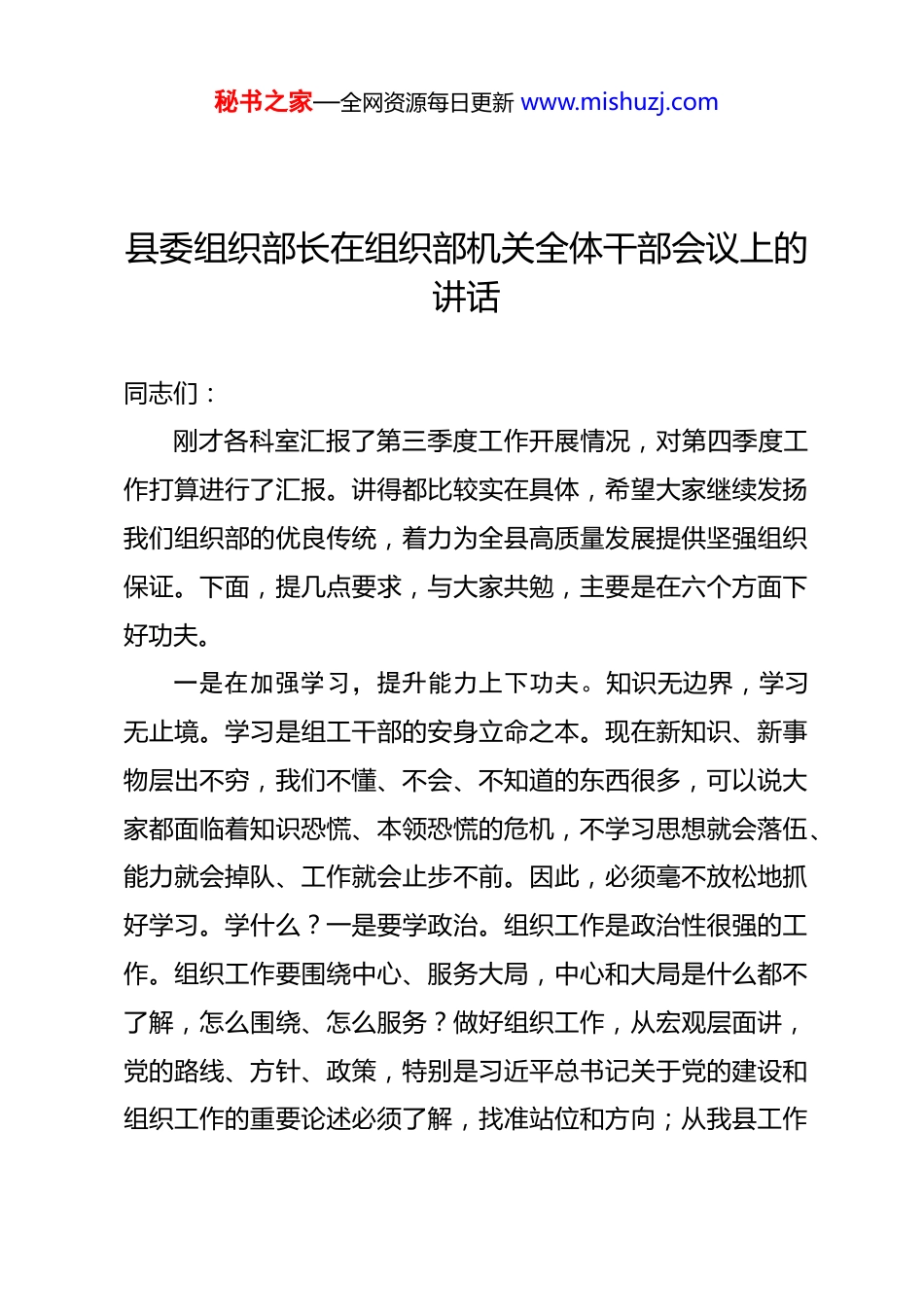 秘书之家—全网资源每日更新 www.mishuzj.com

县委组织部长在组织部机关全体干部会议上的讲话

同志们：

刚才各科室汇报了第三季度工作开展情况，对第四季度工作打算进行了汇报。讲得都比较实在具体，希望大家继续发扬我们组织部的优良传统，着力为全县高质量发展提供坚强组织保证。下面，提几点要求，与大家共勉，主要是在六个方面下好功夫。

一是在加强学习，提升能力上下功夫。知识无边界，学习无止境。学习是组工干部的安身立命之本。现在新知识、新事物层出不穷，我们不懂、不会、不知道的东西很多，可以说大家都面临着知识恐慌、本领恐慌的危机，不学习思想就会落伍、能力就会掉队、工作就会止步不前。因此，必须毫不放松地抓好学习。学什么？一是要学政治。组织工作是政治性很强的工作。组织工作要围绕中心、服务大局，中心和大局是什么都不了解，怎么围绕、怎么服务？做好组织工作，从宏观层面讲，党的路线、方针、政策，特别是习近平总书记关于党的建设和组织工作的重要论述必须了解，找准站位和方向；从我县工作